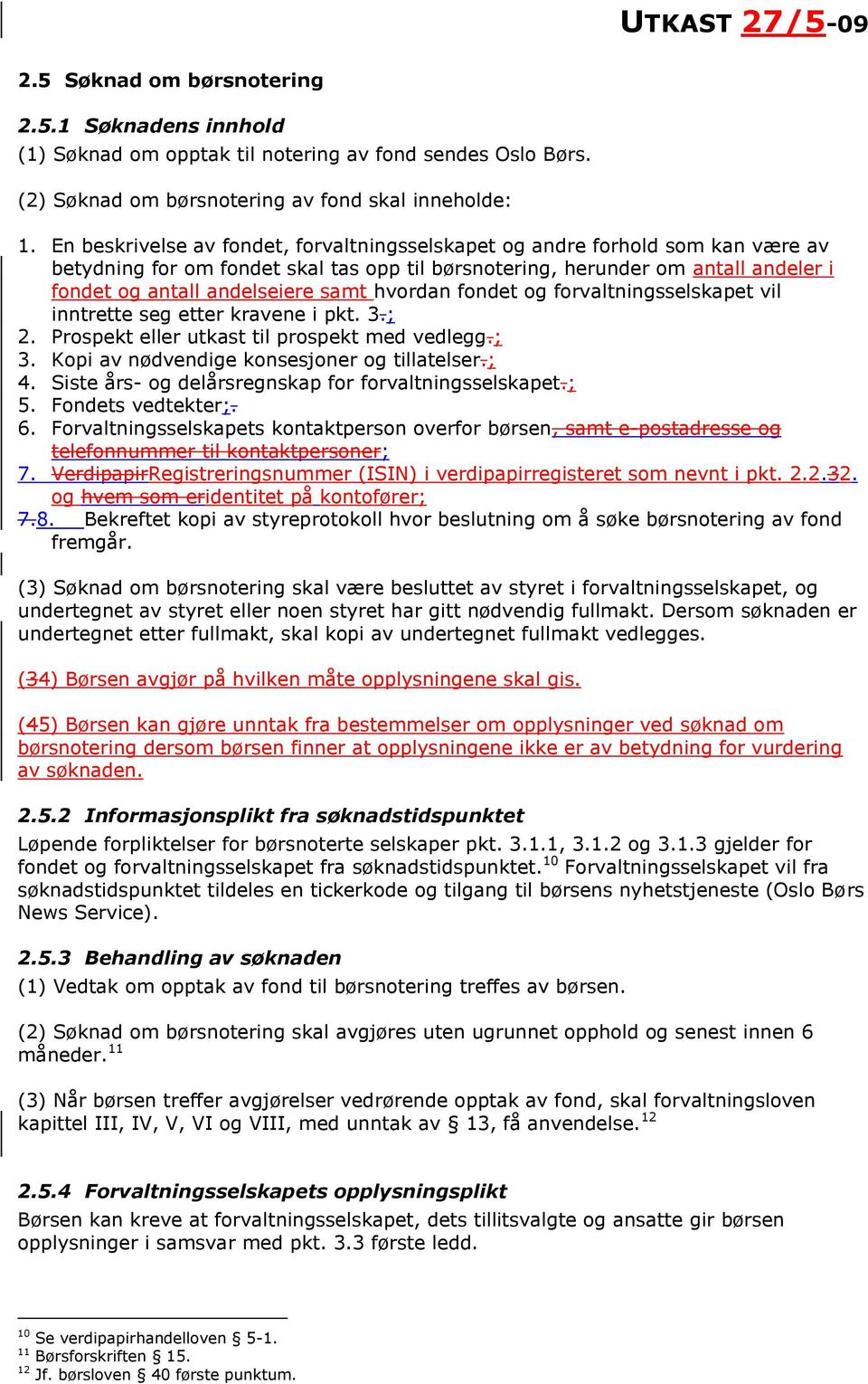 UTKAST 27/5-09

2.5 Søknad om børsnotering

2.5.1 Søknadens innhold
(1) Søknad om opptak til notering av fond sendes Oslo Børs.

(2) Søknad om børsnotering av fond skal inneholde:

1. En beskrivelse av fondet, forvaltningsselskapet og andre forhold som kan være av betydning for om fondet skal tas opp til børsnotering, herunder om antall andeler i fondet og antall andelseiere samt hvordan fondet og forvaltningsselskapet vil inntrette seg etter kravene i pkt. 3.;
2. Prospekt eller utkast til prospekt med vedlegg.;
3. Kopi av nødvendige konsesjoner og tillatelser.;
4. Siste års- og delårsregnskap for forvaltningsselskapet.;
5. Fondets vedtekter;.
6. Forvaltningsselskapets kontaktperson overfor børsen, samt e-postadresse og telefonnummer til kontaktpersoner;
7. VerdipapirRegistreringsnummer (ISIN) i verdipapirregisteret som nevnt i pkt. 2.2.32. og hvem som eridentitet på kontofører;
7.8. Bekreftet kopi av styreprotokoll hvor beslutning om å søke børsnotering av fond fremgår.

(3) Søknad om børsnotering skal være besluttet av styret i forvaltningsselskapet, og undertegnet av styret eller noen styret har gitt nødvendig fullmakt. Dersom søknaden er undertegnet etter fullmakt, skal kopi av undertegnet fullmakt vedlegges.

(34) Børsen avgjør på hvilken måte opplysningene skal gis.

(45) Børsen kan gjøre unntak fra bestemmelser om opplysninger ved søknad om børsnotering dersom børsen finner at opplysningene ikke er av betydning for vurdering av søknaden.

2.5.2 Informasjonsplikt fra søknadstidspunktet
Løpende forpliktelser for børsnoterte selskaper pkt. 3.1.1, 3.1.2 og 3.1.3 gjelder for fondet og forvaltningsselskapet fra søknadstidspunktet.$^{10}$ Forvaltningsselskapet vil fra søknadstidspunktet tildeles en tickerkode og tilgang til børsens nyhetstjeneste (Oslo Børs News Service).

2.5.3 Behandling av søknaden
(1) Vedtak om opptak av fond til børsnotering treffes av børsen.

(2) Søknad om børsnotering skal avgjøres uten ugrunnet opphold og senest innen 6 måneder.$^{11}$

(3) Når børsen treffer avgjørelser vedrørende opptak av fond, skal forvaltningsloven kapittel III, IV, V, VI og VIII, med unntak av § 13, få anvendelse.$^{12}$

2.5.4 Forvaltningsselskapets opplysningsplikt
Børsen kan kreve at forvaltningsselskapet, dets tillitsvalgte og ansatte gir børsen opplysninger i samsvar med pkt. 3.3 første ledd.

$^{10}$ Se verdipapirhandelloven § 5-1.
$^{11}$ Børsforskriften § 15.
$^{12}$ Jf. børsloven § 40 første punktum.